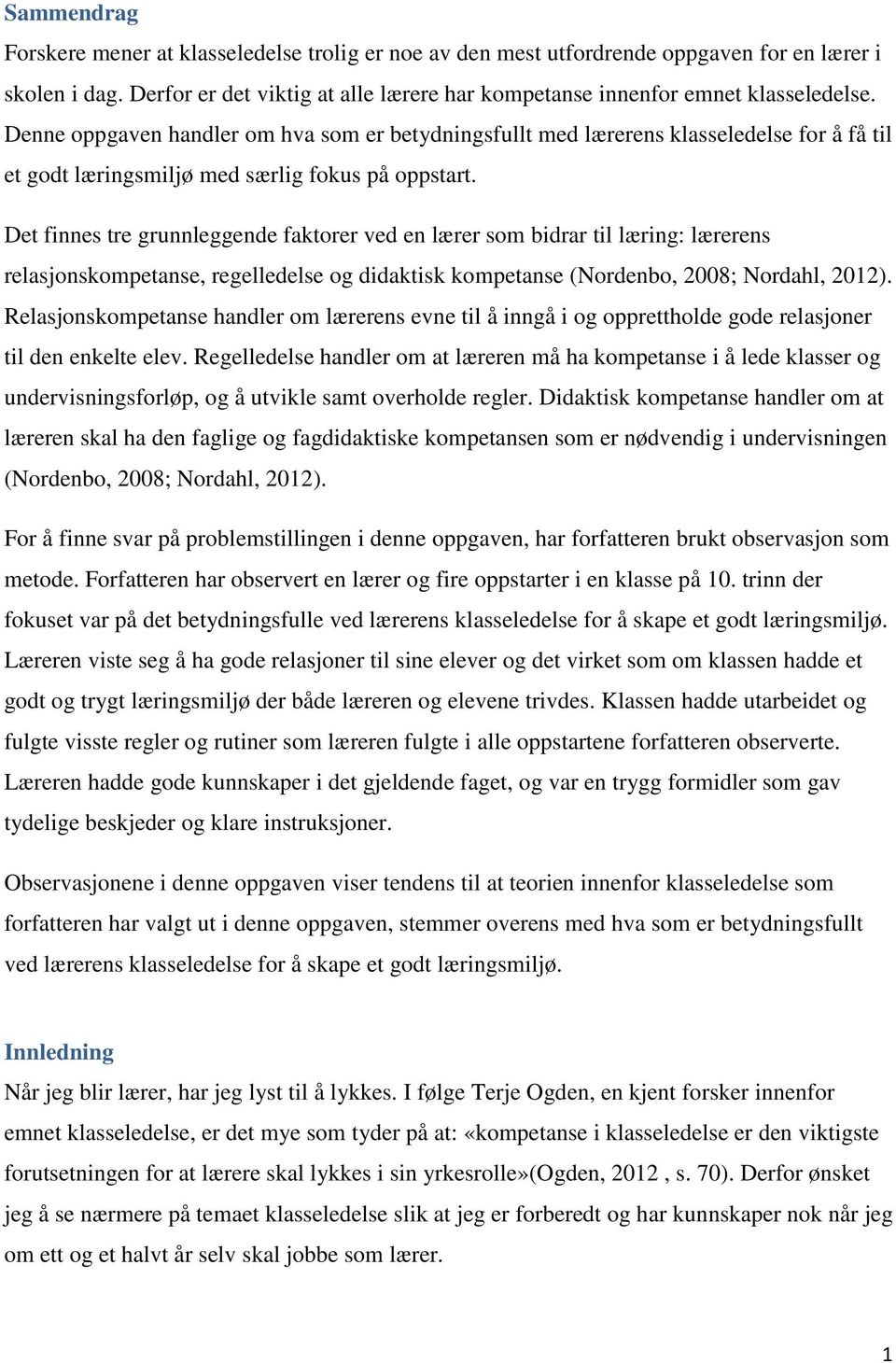 Sammendrag

Forskere mener at klasseledelse trolig er noe av den mest utfordrende oppgaven for en lærer i skolen i dag. Derfor er det viktig at alle lærere har kompetanse innenfor emnet klasseledelse. Denne oppgaven handler om hva som er betydningsfullt med lærerens klasseledelse for å få til et godt læringsmiljø med særlig fokus på oppstart.

Det finnes tre grunnleggende faktorer ved en lærer som bidrar til læring: lærerens relasjonskompetanse, regelledelse og didaktisk kompetanse (Nordenbo, 2008; Nordahl, 2012). Relasjonskompetanse handler om lærerens evne til å inngå i og opprettholde gode relasjoner til den enkelte elev. Regelledelse handler om at læreren må ha kompetanse i å lede klasser og undervisningsforløp, og å utvikle samt overholde regler. Didaktisk kompetanse handler om at læreren skal ha den faglige og fagdidaktiske kompetansen som er nødvendig i undervisningen (Nordenbo, 2008; Nordahl, 2012).

For å finne svar på problemstillingen i denne oppgaven, har forfatteren brukt observasjon som metode. Forfatteren har observert en lærer og fire oppstarter i en klasse på 10. trinn der fokuset var på det betydningsfulle ved lærerens klasseledelse for å skape et godt læringsmiljø. Læreren viste seg å ha gode relasjoner til sine elever og det virket som om klassen hadde et godt og trygt læringsmiljø der både læreren og elevene trivdes. Klassen hadde utarbeidet og fulgte visste regler og rutiner som læreren fulgte i alle oppstartene forfatteren observerte. Læreren hadde gode kunnskaper i det gjeldende faget, og var en trygg formidler som gav tydelige beskjeder og klare instruksjoner.

Observasjonene i denne oppgaven viser tendens til at teorien innenfor klasseledelse som forfatteren har valgt ut i denne oppgaven, stemmer overens med hva som er betydningsfullt ved lærerens klasseledelse for å skape et godt læringsmiljø.

Innledning

Når jeg blir lærer, har jeg lyst til å lykkes. I følge Terje Ogden, en kjent forsker innenfor emnet klasseledelse, er det mye som tyder på at: «kompetanse i klasseledelse er den viktigste forutsetningen for at lærere skal lykkes i sin yrkesrolle»(Ogden, 2012 , s. 70). Derfor ønsket jeg å se nærmere på temaet klasseledelse slik at jeg er forberedt og har kunnskaper nok når jeg om ett og et halvt år selv skal jobbe som lærer.

1